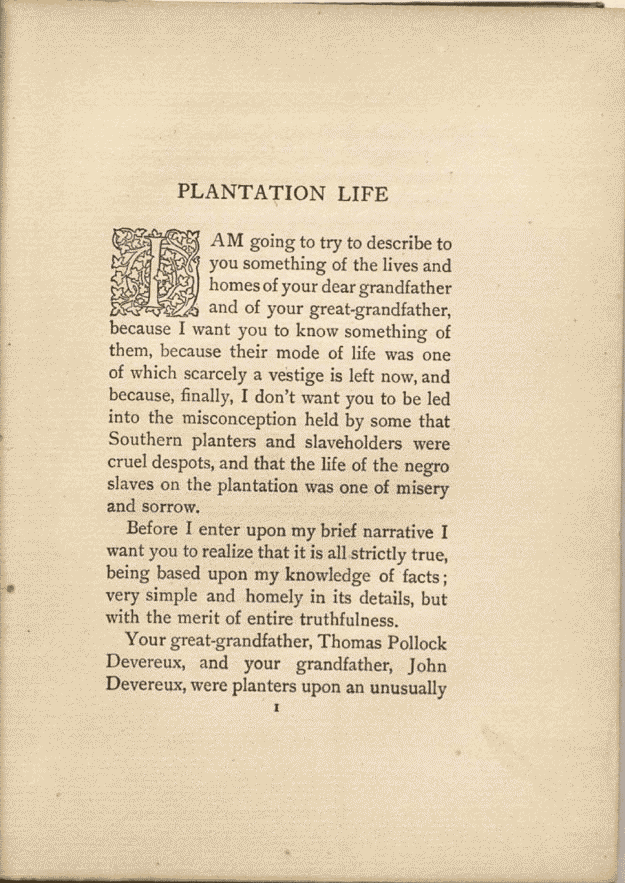 PLANTATION LIFE

I AM going to try to describe to you something of the lives and homes of your dear grandfather and of your great-grandfather, because I want you to know something of them, because their mode of life was one of which scarcely a vestige is left now, and because, finally, I don't want you to be led into the misconception held by some that Southern planters and slaveholders were cruel despots, and that the life of the negro slaves on the plantation was one of misery and sorrow.

Before I enter upon my brief narrative I want you to realize that it is all strictly true, being based upon my knowledge of facts; very simple and homely in its details, but with the merit of entire truthfulness.

Your great-grandfather, Thomas Pollock Devereux, and your grandfather, John Devereux, were planters upon an unusually

1